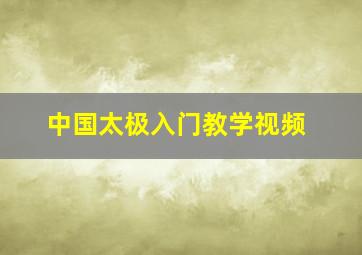 中国太极入门教学视频